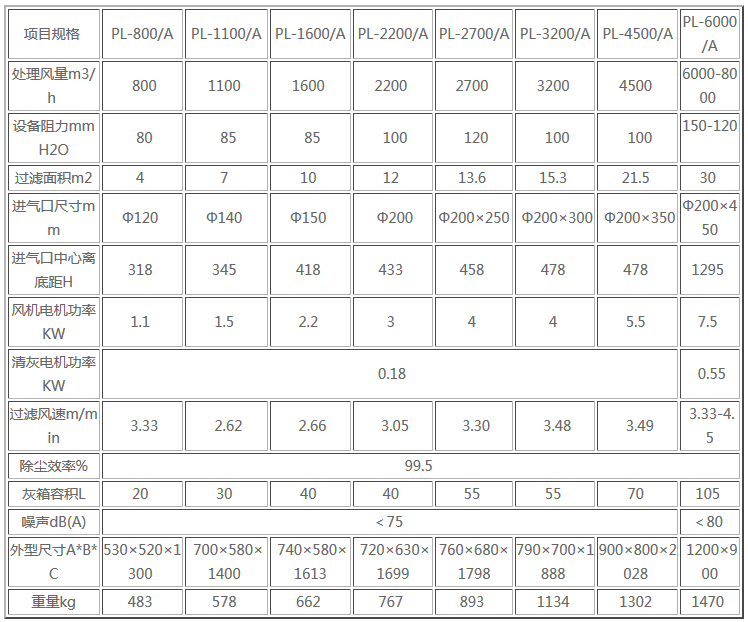 | 项目规格 | PL-800/A | PL-1100/A | PL-1600/A | PL-2200/A | PL-2700/A | PL-3200/A | PL-4500/A | PL-6000/A |
|---|---|---|---|---|---|---|---|---|
| 处理风量m3/h | 800 | 1100 | 1600 | 2200 | 2700 | 3200 | 4500 | 6000-8000 |
| 设备阻力mmH2O | 80 | 85 | 85 | 100 | 120 | 100 | 100 | 150-120 |
| 过滤面积m2 | 4 | 7 | 10 | 12 | 13.6 | 15.3 | 21.5 | 30 |
| 进气口尺寸mm | Φ120 | Φ140 | Φ150 | Φ200 | Φ200×250 | Φ200×300 | Φ200×350 | Φ200×450 |
| 进气口中心离底距H | 318 | 345 | 418 | 433 | 458 | 478 | 478 | 1295 |
| 风机电机功率KW | 1.1 | 1.5 | 2.2 | 3 | 4 | 4 | 5.5 | 7.5 |
| 清灰电机功率KW | 0.18 | | | | | | | 0.55 |
| 过滤风速m/min | 3.33 | 2.62 | 2.66 | 3.05 | 3.30 | 3.48 | 3.49 | 3.33-4.5 |
| 除尘效率% | 99.5 | | | | | | | |
| 灰箱容积L | 20 | 30 | 40 | 40 | 55 | 55 | 70 | 105 |
| 噪声dB(A) | <75 | | | | | | | <80 |
| 外型尺寸A*B*C | 530×520×1300 | 700×580×1400 | 740×580×1613 | 720×630×1699 | 760×680×1798 | 790×700×1888 | 900×800×2028 | 1200×900 |
| 重量kg | 483 | 578 | 662 | 767 | 893 | 1134 | 1302 | 1470 |